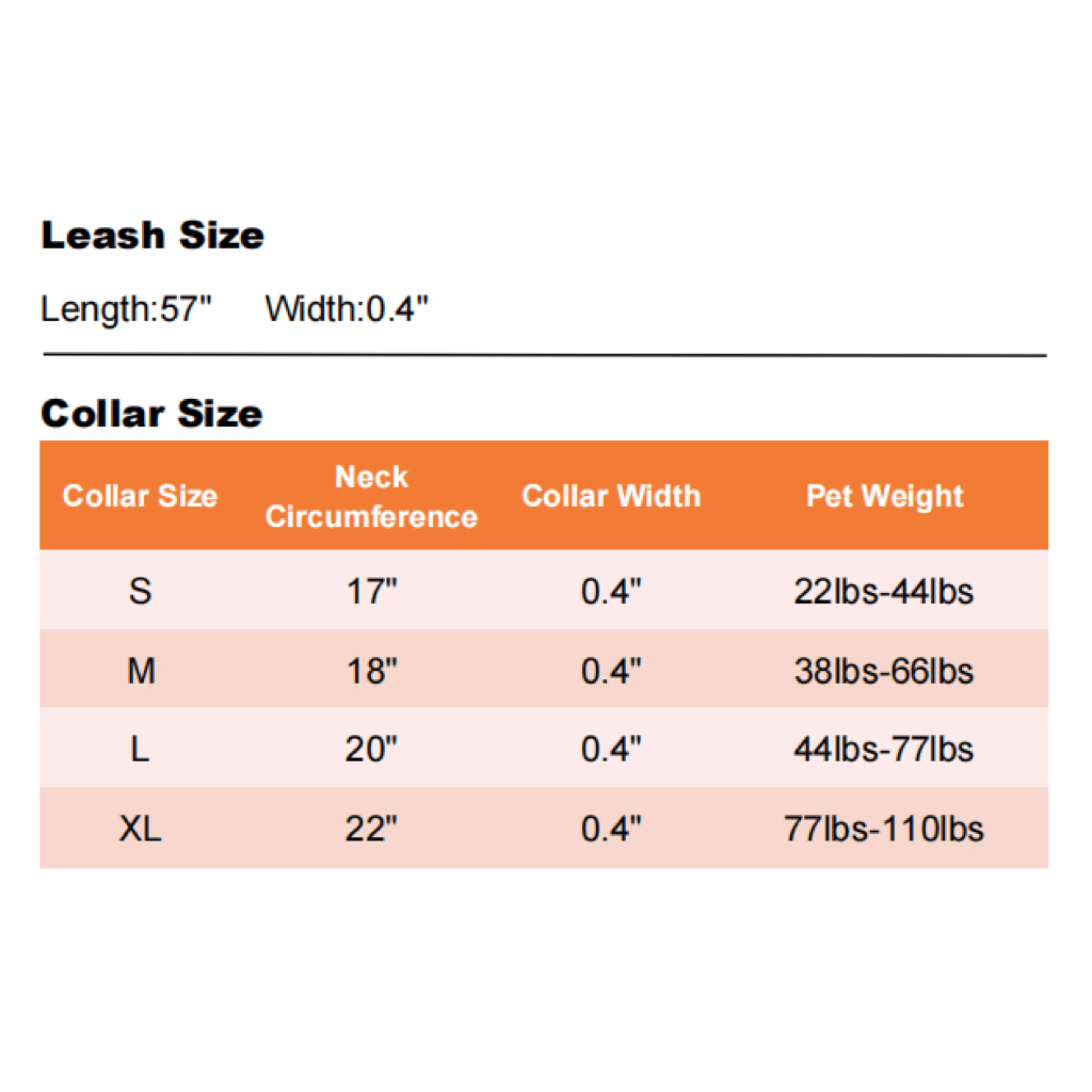 Leash Size

Length:57"  Width:0.4"

Collar Size

| Collar Size | Neck Circumference | Collar Width | Pet Weight |
|---|---|---|---|
| S | 17" | 0.4" | 22lbs-44lbs |
| M | 18" | 0.4" | 38lbs-66lbs |
| L | 20" | 0.4" | 44lbs-77lbs |
| XL | 22" | 0.4" | 77lbs-110lbs |